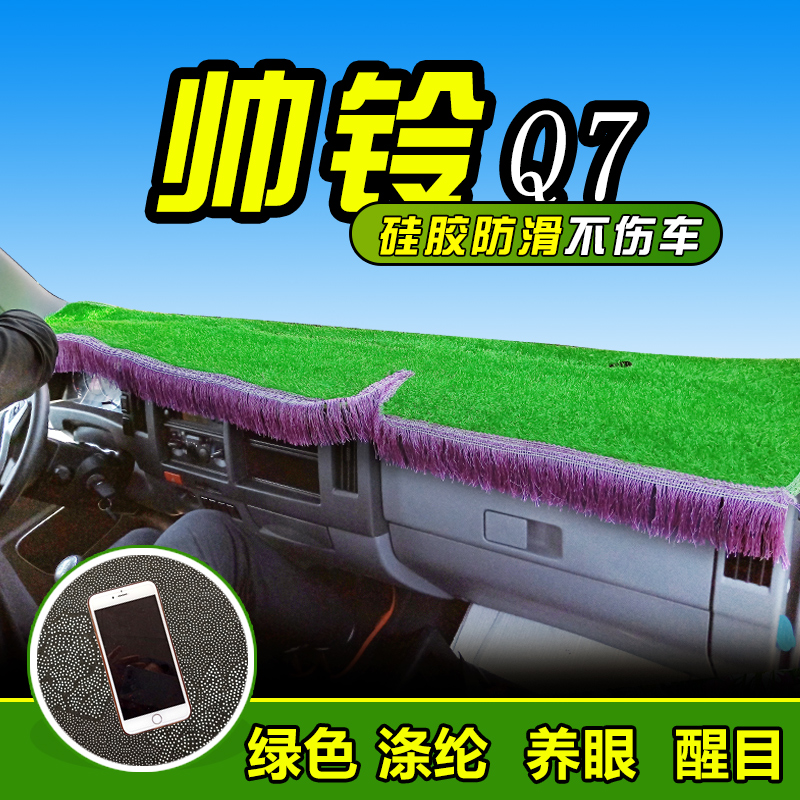 帅铃 Q7
硅胶防滑不伤车

绿色 涤纶 养眼 醒目